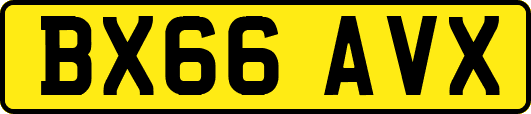 BX66 AVX